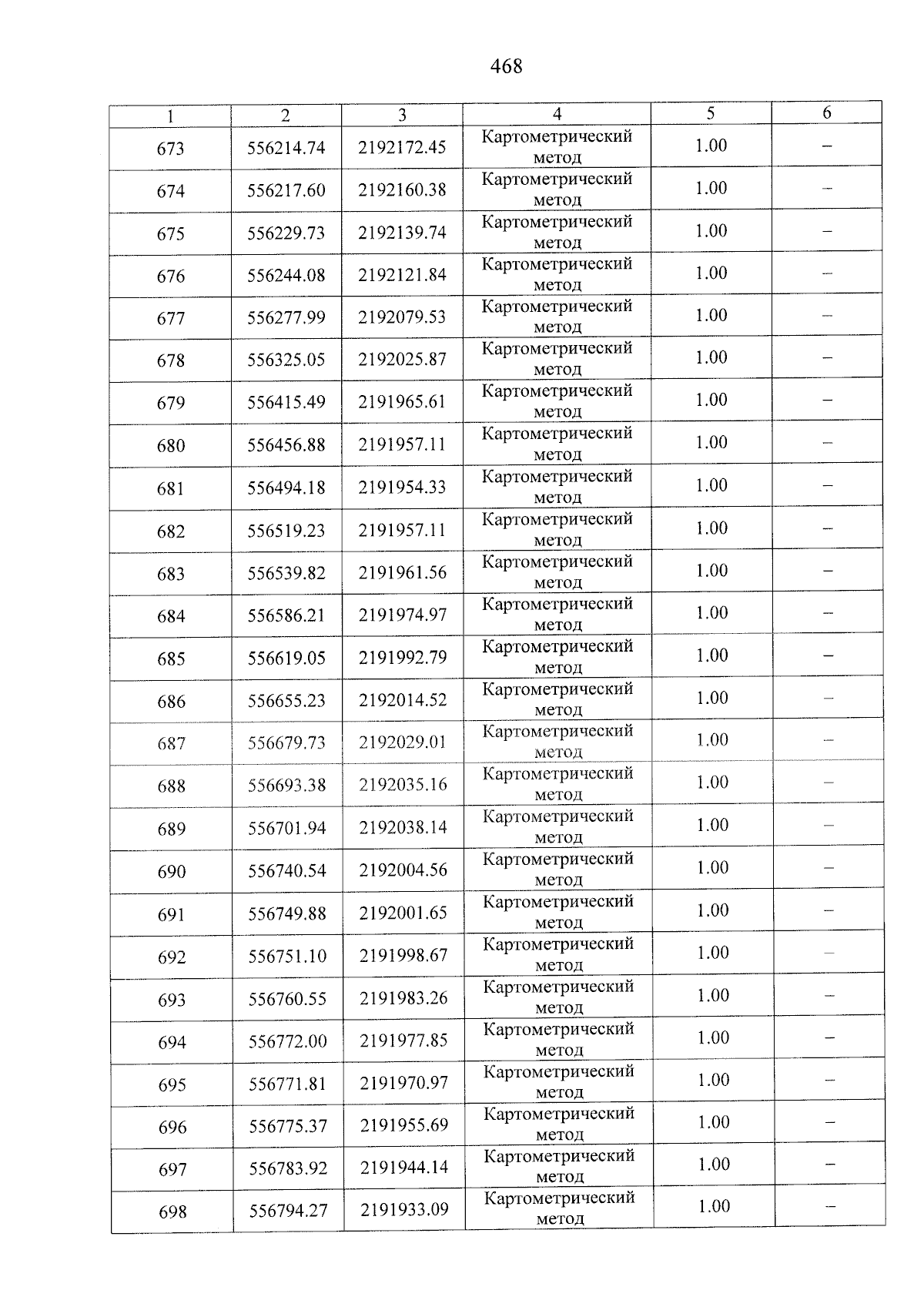 468

| 1 | 2 | 3 | 4 | 5 | 6 |
|---|---|---|---|---|---|
| 673 | 556214.74 | 2192172.45 | Картометрический метод | 1.00 | – |
| 674 | 556217.60 | 2192160.38 | Картометрический метод | 1.00 | – |
| 675 | 556229.73 | 2192139.74 | Картометрический метод | 1.00 | – |
| 676 | 556244.08 | 2192121.84 | Картометрический метод | 1.00 | – |
| 677 | 556277.99 | 2192079.53 | Картометрический метод | 1.00 | – |
| 678 | 556325.05 | 2192025.87 | Картометрический метод | 1.00 | – |
| 679 | 556415.49 | 2191965.61 | Картометрический метод | 1.00 | – |
| 680 | 556456.88 | 2191957.11 | Картометрический метод | 1.00 | – |
| 681 | 556494.18 | 2191954.33 | Картометрический метод | 1.00 | – |
| 682 | 556519.23 | 2191957.11 | Картометрический метод | 1.00 | – |
| 683 | 556539.82 | 2191961.56 | Картометрический метод | 1.00 | – |
| 684 | 556586.21 | 2191974.97 | Картометрический метод | 1.00 | – |
| 685 | 556619.05 | 2191992.79 | Картометрический метод | 1.00 | – |
| 686 | 556655.23 | 2192014.52 | Картометрический метод | 1.00 | – |
| 687 | 556679.73 | 2192029.01 | Картометрический метод | 1.00 | – |
| 688 | 556693.38 | 2192035.16 | Картометрический метод | 1.00 | – |
| 689 | 556701.94 | 2192038.14 | Картометрический метод | 1.00 | – |
| 690 | 556740.54 | 2192004.56 | Картометрический метод | 1.00 | – |
| 691 | 556749.88 | 2192001.65 | Картометрический метод | 1.00 | – |
| 692 | 556751.10 | 2191998.67 | Картометрический метод | 1.00 | – |
| 693 | 556760.55 | 2191983.26 | Картометрический метод | 1.00 | – |
| 694 | 556772.00 | 2191977.85 | Картометрический метод | 1.00 | – |
| 695 | 556771.81 | 2191970.97 | Картометрический метод | 1.00 | – |
| 696 | 556775.37 | 2191955.69 | Картометрический метод | 1.00 | – |
| 697 | 556783.92 | 2191944.14 | Картометрический метод | 1.00 | – |
| 698 | 556794.27 | 2191933.09 | Картометрический метод | 1.00 | – |